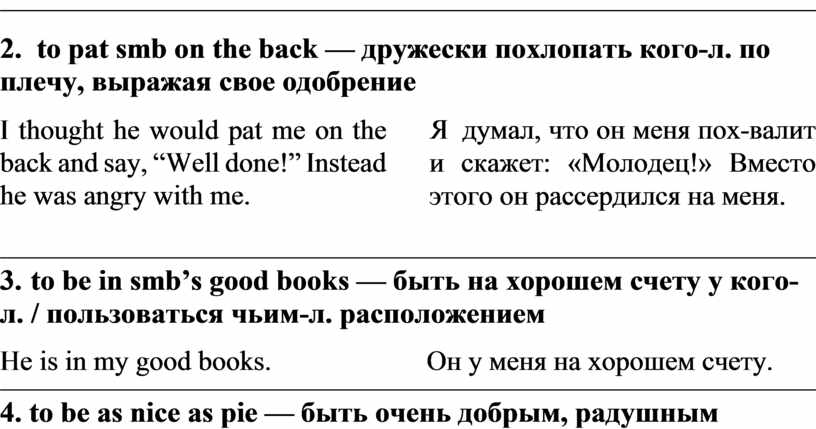 2. to pat smb on the back — дружески похлопать кого-л. по плечу, выражая свое одобрение

I thought he would pat me on the back and say, "Well done!" Instead he was angry with me.

Я думал, что он меня пох-валит и скажет: «Молодец!» Вместо этого он рассердился на меня.

3. to be in smb's good books — быть на хорошем счету у кого-л. / пользоваться чьим-л. расположением

He is in my good books.

Он у меня на хорошем счету.

4. to be as nice as pie — быть очень добрым, радушным